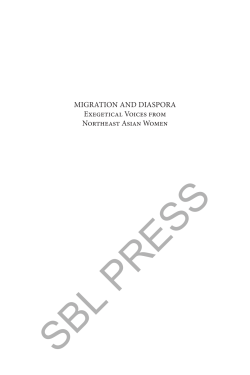 MIGRATION AND DIASPORA
Exegetical Voices from
Northeast Asian Women

SBL PRESS